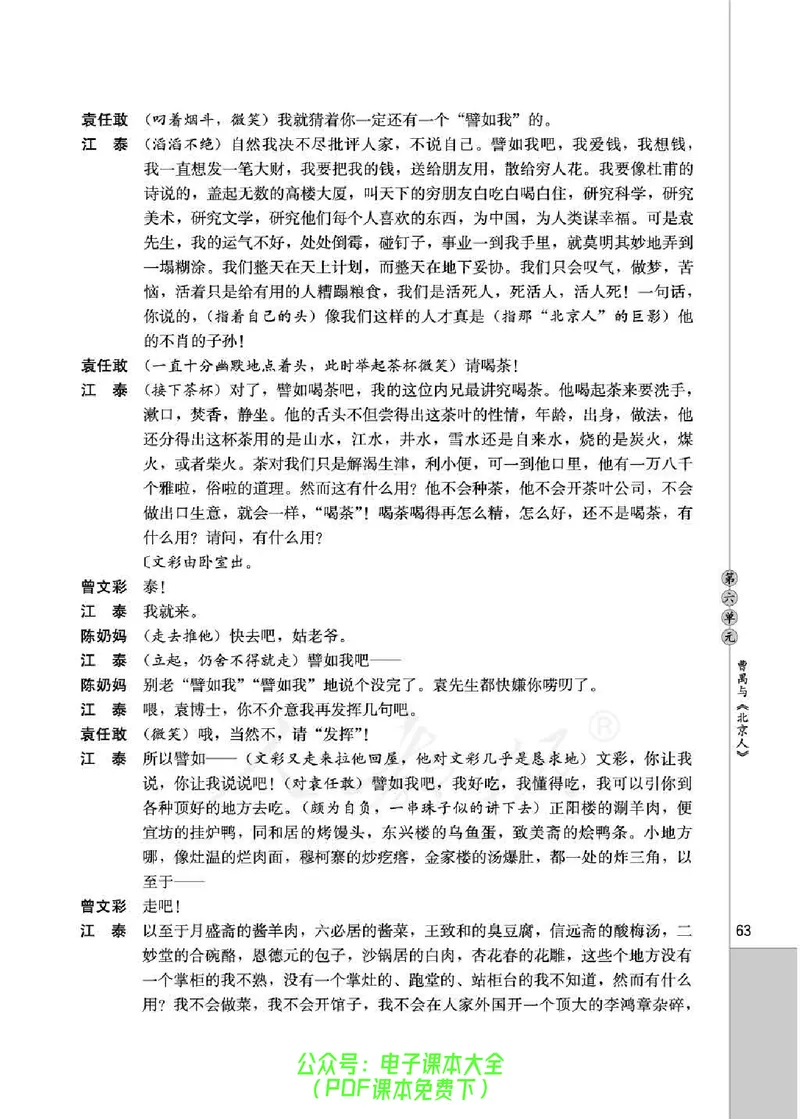 袁任敢 （叼着烟斗，微笑）我就猜着你一定还有一个“譬如我”的。

江 泰 （滔滔不绝）自然我决不尽批评人家，不说自己。譬如我吧，我爱钱，我想钱，我一直想发一笔大财，我要把我的钱，送给朋友用，散给穷人花。我要像杜甫的诗说的，盖起无数的高楼大厦，叫天下的穷朋友白吃白喝白住，研究科学，研究美术，研究文学，研究他们每个人喜欢的东西，为中国，为人类谋幸福。可是袁先生，我的运气不好，处处倒霉，碰钉子，事业一到我手里，就莫明其妙地弄到一塌糊涂。我们整天在天上计划，而整天在地下妥协。我们只会叹气，做梦，苦恼，活着只是给有用的人糟蹋粮食，我们是活死人，死活人，活人死！一句话，你说的，（指着自己的头）像我们这样的人才真是（指那“北京人”的巨影）他的不肖的子孙！

袁任敢 （一直十分幽默地点着头，此时举起茶杯微笑）请喝茶！

江 泰 （接下茶杯）对了，譬如喝茶吧，我的这位内兄最讲究喝茶。他喝起茶来要洗手，漱口，焚香，静坐。他的舌头不但尝得出这茶叶的性情，年龄，出身，做法，他还分得出这杯茶用的是山水，江水，井水，雪水还是自来水，烧的是炭火，煤火，或者柴火。茶对我们只是解渴生津，利小便，可一到他口里，他有一万八千个雅啦，俗啦的道理。然而这有什么用？他不会种茶，他不会开茶叶公司，不会做出口生意，就会一样，“喝茶”！喝茶喝得再怎么精，怎么好，还不是喝茶，有什么用？请问，有什么用？

〔文彩由卧室出。

曾文彩 泰！

江 泰 我就来。

陈奶妈 （走去推他）快去吧，姑老爷。

江 泰 （立起，仍舍不得就走）譬如我吧——

陈奶妈 别老“譬如我”“譬如我”地说个没完了。袁先生都快嫌你唠叨了。

江 泰 喂，袁博士，你不介意我再发挥几句吧。

袁任敢 （微笑）哦，当然不，请“发挥”！

江 泰 所以譬如——（文彩又走来拉他回屋，他对文彩几乎是恳求地）文彩，你让我说，你让我说说吧！（对袁任敢）譬如我吧，我好吃，我懂得吃，我可以引你到各种顶好的地方去吃。（颇为自负，一串珠子似的讲下去）正阳楼的涮羊肉，便宜坊的挂炉鸭，同和居的烤馒头，东兴楼的乌鱼蛋，致美斋的烩鸭条。小地方哪，像灶温的烂肉面，穆柯寨的炒疙瘩，金家楼的汤爆肚，都一处的炸三角，以至于——

曾文彩 走吧！

江 泰 以至于月盛斋的酱羊肉，六必居的酱菜，王致和的臭豆腐，信远斋的酸梅汤，二妙堂的合碗酪，恩德元的包子，沙锅居的白肉，杏花春的花雕，这些个地方没有一个掌柜的我不熟，没有一个掌灶的、跑堂的、站柜台的我不知道，然而有什么用？我不会做菜，我不会开馆子，我不会在人家外国开一个顶大的李鸿章杂碎，

第六单元
曹禺与《北京人》

63

公众号：电子课本大全
（PDF课本免费下）